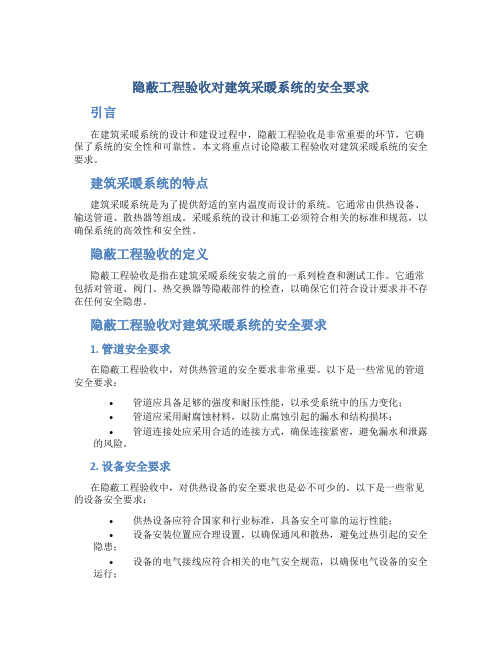 隐蔽工程验收对建筑采暖系统的安全要求

引言

在建筑采暖系统的设计和建设过程中，隐蔽工程验收是非常重要的环节，它确保了系统的安全性和可靠性。本文将重点讨论隐蔽工程验收对建筑采暖系统的安全要求。

建筑采暖系统的特点

建筑采暖系统是为了提供舒适的室内温度而设计的系统。它通常由供热设备、输送管道、散热器等组成。采暖系统的设计和施工必须符合相关的标准和规范，以确保系统的高效性和安全性。

隐蔽工程验收的定义

隐蔽工程验收是指在建筑采暖系统安装之前的一系列检查和测试工作。它通常包括对管道、阀门、热交换器等隐蔽部件的检查，以确保它们符合设计要求并不存在任何安全隐患。

隐蔽工程验收对建筑采暖系统的安全要求

1. 管道安全要求

在隐蔽工程验收中，对供热管道的安全要求非常重要。以下是一些常见的管道安全要求：

• 管道应具备足够的强度和耐压性能，以承受系统中的压力变化；
• 管道应采用耐腐蚀材料，以防止腐蚀引起的漏水和结构损坏；
• 管道连接处应采用合适的连接方式，确保连接紧密，避免漏水和泄露的风险。

2. 设备安全要求

在隐蔽工程验收中，对供热设备的安全要求也是必不可少的。以下是一些常见的设备安全要求：

• 供热设备应符合国家和行业标准，具备安全可靠的运行性能；
• 设备安装位置应合理设置，以确保通风和散热，避免过热引起的安全隐患；
• 设备的电气接线应符合相关的电气安全规范，以确保电气设备的安全运行；